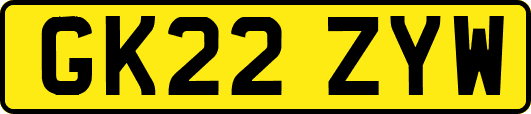 GK22 ZYW